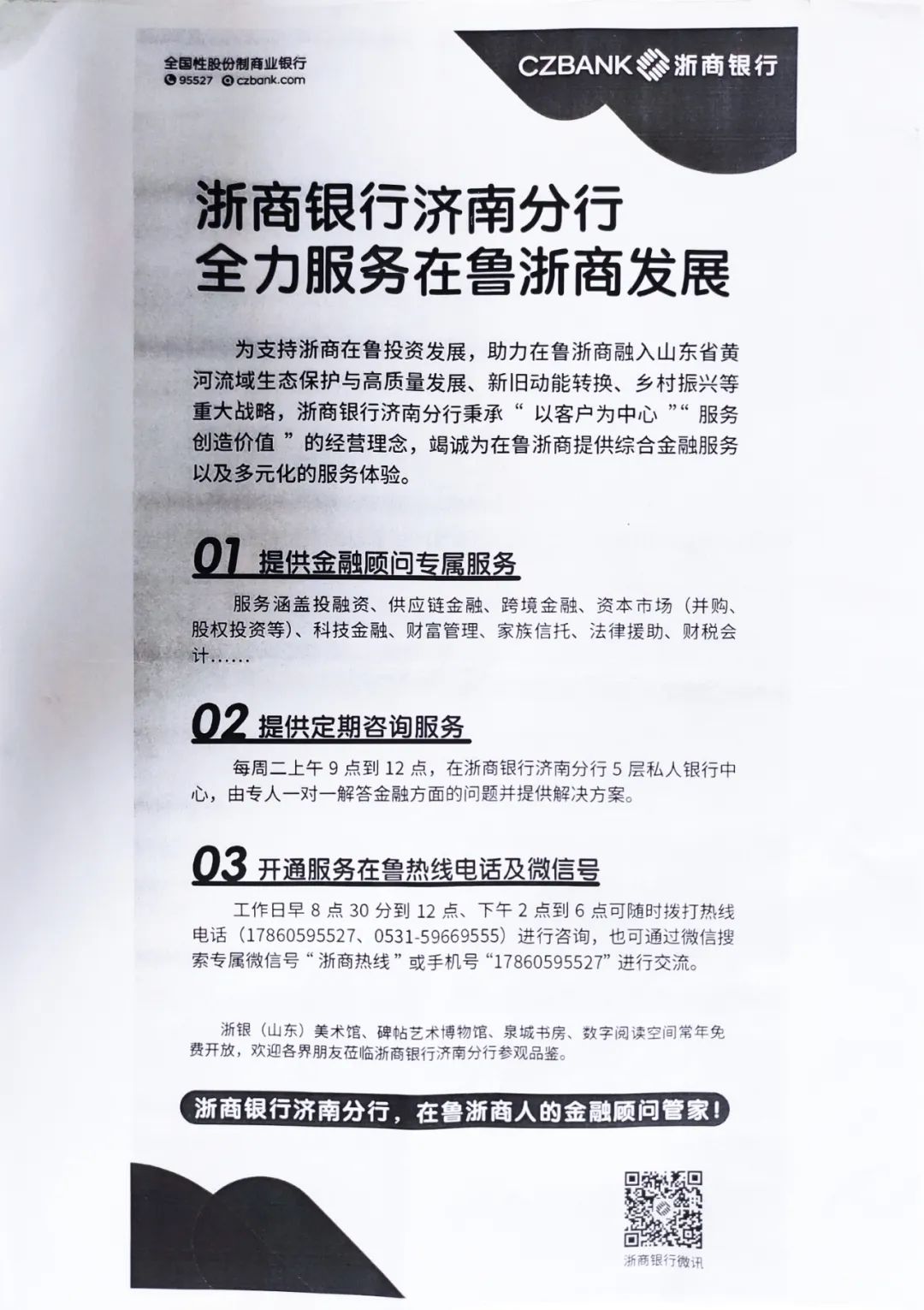 全国性股份制商业银行
95527 czbank.com

CZBANK 浙商银行

浙商银行济南分行
全力服务在鲁浙商发展

为支持浙商在鲁投资发展，助力在鲁浙商融入山东省黄河流域生态保护与高质量发展、新旧动能转换、乡村振兴等重大战略，浙商银行济南分行秉承“ 以客户为中心 ”“ 服务创造价值 ”的经营理念，竭诚为在鲁浙商提供综合金融服务以及多元化的服务体验。

01 提供金融顾问专属服务

服务涵盖投融资、供应链金融、跨境金融、资本市场（并购、股权投资等）、科技金融、财富管理、家族信托、法律援助、财税会计……

02 提供定期咨询服务

每周二上午 9 点到 12 点，在浙商银行济南分行 5 层私人银行中心，由专人一对一解答金融方面的问题并提供解决方案。

03 开通服务在鲁热线电话及微信号

工作日早 8 点 30 分到 12 点、下午 2 点到 6 点可随时拨打热线电话（17860595527、0531-59669555）进行咨询，也可通过微信搜索专属微信号“ 浙商热线 ”或手机号“17860595527”进行交流。

浙银（山东）美术馆、碑帖艺术博物馆、泉城书房、数字阅读空间常年免费开放，欢迎各界朋友莅临浙商银行济南分行参观品鉴。

浙商银行济南分行，在鲁浙商人的金融顾问管家！

浙商银行微讯